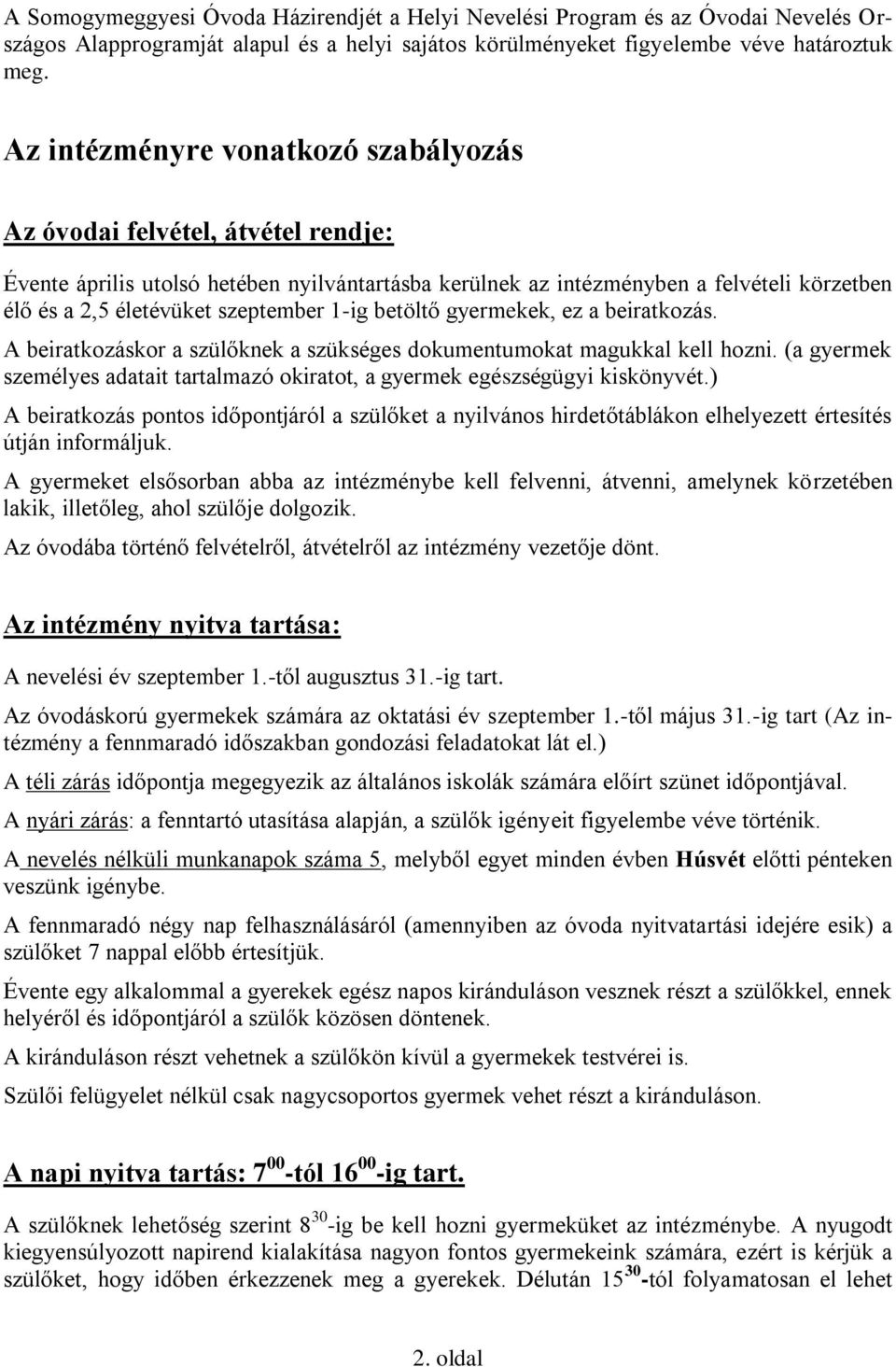 A Somogymeggyesi Óvoda Házirendjét a Helyi Nevelési Program és az Óvodai Nevelés Országos Alapprogramját alapul és a helyi sajátos körülményeket figyelembe véve határoztuk meg.

Az intézményre vonatkozó szabályozás

Az óvodai felvétel, átvétel rendje:

Évente április utolsó hetében nyilvántartásba kerülnek az intézményben a felvételi körzetben élő és a 2,5 életévüket szeptember 1-ig betöltő gyermekek, ez a beiratkozás.

A beiratkozáskor a szülőknek a szükséges dokumentumokat magukkal kell hozni. (a gyermek személyes adatait tartalmazó okiratot, a gyermek egészségügyi kiskönyvét.)

A beiratkozás pontos időpontjáról a szülőket a nyilvános hirdetőtáblákon elhelyezett értesítés útján informáljuk.

A gyermeket elsősorban abba az intézménybe kell felvenni, átvenni, amelynek körzetében lakik, illetőleg, ahol szülője dolgozik.

Az óvodába történő felvételről, átvételről az intézmény vezetője dönt.

Az intézmény nyitva tartása:

A nevelési év szeptember 1.-től augusztus 31.-ig tart.

Az óvodáskorú gyermekek számára az oktatási év szeptember 1.-től május 31.-ig tart (Az intézmény a fennmaradó időszakban gondozási feladatokat lát el.)

A téli zárás időpontja megegyezik az általános iskolák számára előírt szünet időpontjával.

A nyári zárás: a fenntartó utasítása alapján, a szülők igényeit figyelembe véve történik.

A nevelés nélküli munkanapok száma 5, melyből egyet minden évben Húsvét előtti pénteken veszünk igénybe.

A fennmaradó négy nap felhasználásáról (amennyiben az óvoda nyitvatartási idejére esik) a szülőket 7 nappal előbb értesítjük.

Évente egy alkalommal a gyerekek egész napos kiránduláson vesznek részt a szülőkkel, ennek helyéről és időpontjáról a szülők közösen döntenek.

A kiránduláson részt vehetnek a szülőkön kívül a gyermekek testvérei is.

Szülői felügyelet nélkül csak nagycsoportos gyermek vehet részt a kiránduláson.

A napi nyitva tartás: $7^{00}$-tól $16^{00}$-ig tart.

A szülőknek lehetőség szerint $8^{30}$-ig be kell hozni gyermeküket az intézménybe. A nyugodt kiegyensúlyozott napirend kialakítása nagyon fontos gyermekeink számára, ezért is kérjük a szülőket, hogy időben érkezzenek meg a gyerekek. Délután $15^{30}$-tól folyamatosan el lehet

2. oldal